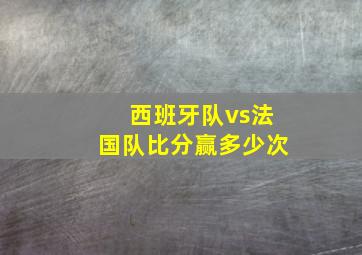 西班牙队vs法国队比分赢多少次